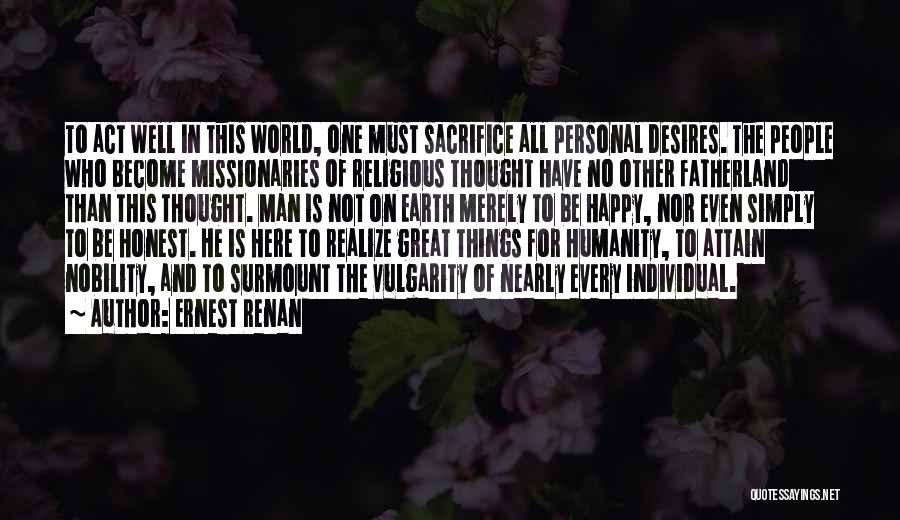 TO ACT WELL IN THIS WORLD, ONE MUST SACRIFICE ALL PERSONAL DESIRES. THE PEOPLE WHO BECOME MISSIONARIES OF RELIGIOUS THOUGHT HAVE NO OTHER FATHERLAND THAN THIS THOUGHT. MAN IS NOT ON EARTH MERELY TO BE HAPPY, NOR EVEN SIMPLY TO BE HONEST. HE IS HERE TO REALIZE GREAT THINGS FOR HUMANITY, TO ATTAIN NOBILITY, AND TO SURMOUNT THE VULGARITY OF NEARLY EVERY INDIVIDUAL.

~ AUTHOR: ERNEST RENAN

QUOTESSAYINGS.NET